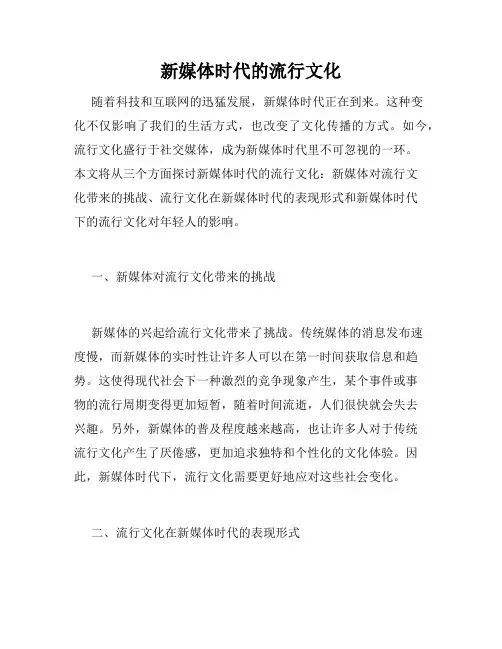 新媒体时代的流行文化

随着科技和互联网的迅猛发展，新媒体时代正在到来。这种变化不仅影响了我们的生活方式，也改变了文化传播的方式。如今，流行文化盛行于社交媒体，成为新媒体时代里不可忽视的一环。本文将从三个方面探讨新媒体时代的流行文化：新媒体对流行文化带来的挑战、流行文化在新媒体时代的表现形式和新媒体时代下的流行文化对年轻人的影响。

一、新媒体对流行文化带来的挑战

新媒体的兴起给流行文化带来了挑战。传统媒体的消息发布速度慢，而新媒体的实时性让许多人可以在第一时间获取信息和趋势。这使得现代社会下一种激烈的竞争现象产生，某个事件或事物的流行周期变得更加短暂，随着时间流逝，人们很快就会失去兴趣。另外，新媒体的普及程度越来越高，也让许多人对于传统流行文化产生了厌倦感，更加追求独特和个性化的文化体验。因此，新媒体时代下，流行文化需要更好地应对这些社会变化。

二、流行文化在新媒体时代的表现形式